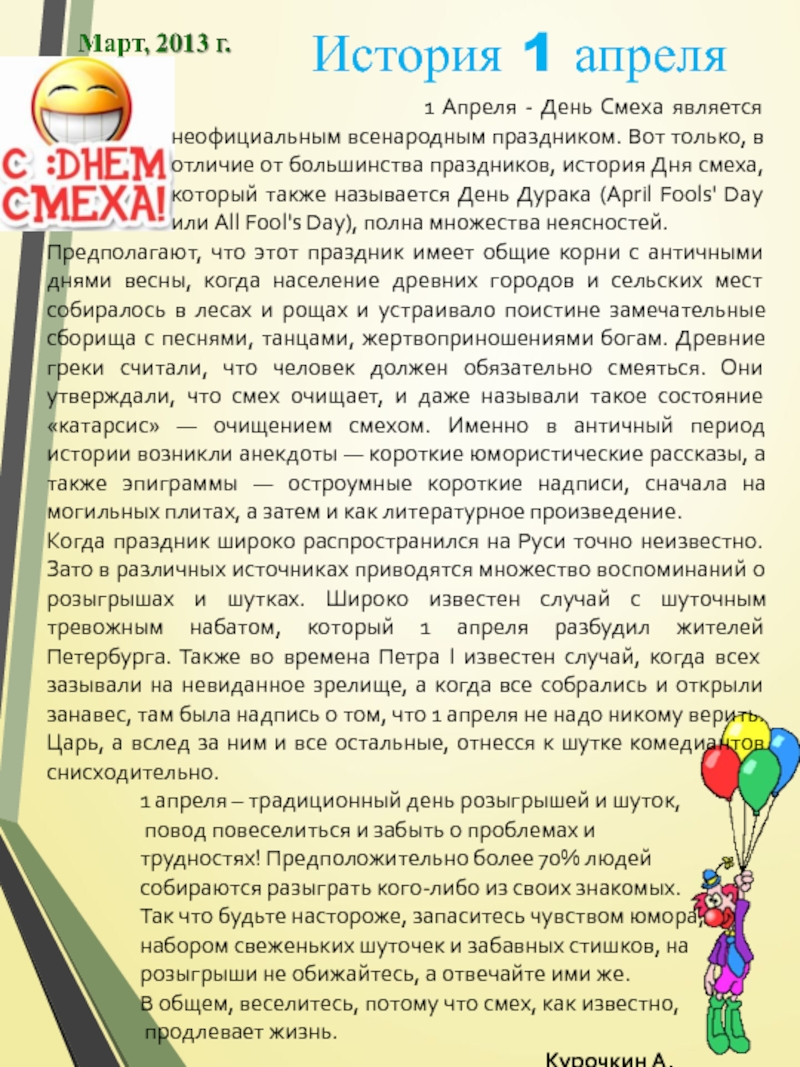 Март, 2013 г.

История 1 апреля

С ДНЕМ СМЕХА!

1 Апреля - День Смеха является неофициальным всенародным праздником. Вот только, в отличие от большинства праздников, история Дня смеха, который также называется День Дурака (April Fools' Day или All Fool's Day), полна множества неясностей.

Предполагают, что этот праздник имеет общие корни с античными днями весны, когда население древних городов и сельских мест собиралось в лесах и рощах и устраивало поистине замечательные сборища с песнями, танцами, жертвоприношениями богам. Древние греки считали, что человек должен обязательно смеяться. Они утверждали, что смех очищает, и даже называли такое состояние «катарсис» — очищением смехом. Именно в античный период истории возникли анекдоты — короткие юмористические рассказы, а также эпиграммы — остроумные короткие надписи, сначала на могильных плитах, а затем и как литературное произведение.

Когда праздник широко распространился на Руси точно неизвестно. Зато в различных источниках приводятся множество воспоминаний о розыгрышах и шутках. Широко известен случай с шуточным тревожным набатом, который 1 апреля разбудил жителей Петербурга. Также во времена Петра I известен случай, когда всех зазывали на невиданное зрелище, а когда все собрались и открыли занавес, там была надпись о том, что 1 апреля не надо никому верить. Царь, а вслед за ним и все остальные, отнесся к шутке комедиантов снисходительно.

1 апреля – традиционный день розыгрышей и шуток, повод повеселиться и забыть о проблемах и трудностях! Предположительно более 70% людей собираются разыграть кого-либо из своих знакомых. Так что будьте настороже, запаситесь чувством юмора, набором свеженьких шуточек и забавных стишков, на розыгрыши не обижайтесь, а отвечайте ими же. В общем, веселитесь, потому что смех, как известно, продлевает жизнь.

Курочкин А.